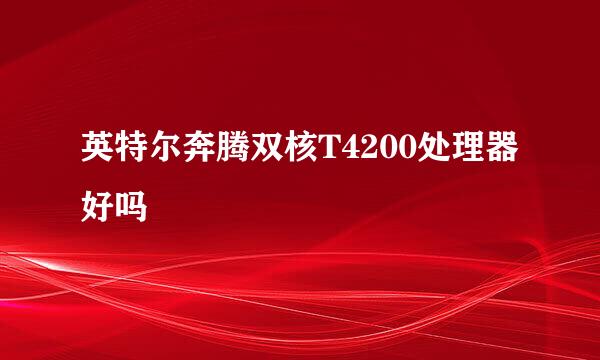 英特尔奔腾双核T4200处理器好吗